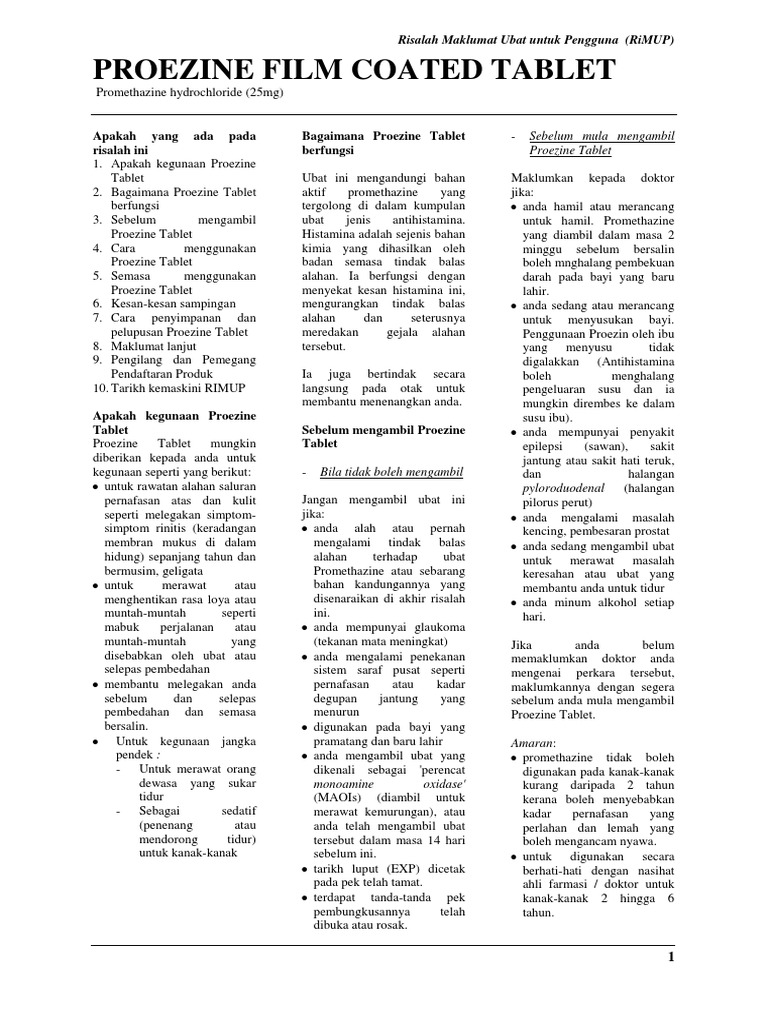 Risalah Maklumat Ubat untuk Pengguna (RiMUP)

PROEZINE FILM COATED TABLET

Promethazine hydrochloride (25mg)

Apakah yang ada pada risalah ini
1. Apakah kegunaan Proezine Tablet
2. Bagaimana Proezine Tablet berfungsi
3. Sebelum mengambil Proezine Tablet
4. Cara menggunakan Proezine Tablet
5. Semasa menggunakan Proezine Tablet
6. Kesan-kesan sampingan
7. Cara penyimpanan dan pelupusan Proezine Tablet
8. Maklumat lanjut
9. Pengilang dan Pemegang Pendaftaran Produk
10. Tarikh kemaskini RIMUP

Apakah kegunaan Proezine Tablet
Proezine Tablet mungkin diberikan kepada anda untuk kegunaan seperti yang berikut:
• untuk rawatan alahan saluran pernafasan atas dan kulit seperti melegakan simptom-simptom rinitis (keradangan membran mukus di dalam hidung) sepanjang tahun dan bermusim, geligata
• untuk merawat atau menghentikan rasa loya atau muntah-muntah seperti mabuk perjalanan atau muntah-muntah yang disebabkan oleh ubat atau selepas pembedahan
• membantu melegakan anda sebelum dan selepas pembedahan dan semasa bersalin.
• Untuk kegunaan jangka pendek :
- Untuk merawat orang dewasa yang sukar tidur
- Sebagai sedatif (penenang atau mendorong tidur) untuk kanak-kanak

Bagaimana Proezine Tablet berfungsi

Ubat ini mengandungi bahan aktif promethazine yang tergolong di dalam kumpulan ubat jenis antihistamina. Histamina adalah sejenis bahan kimia yang dihasilkan oleh badan semasa tindak balas alahan. Ia berfungsi dengan menyekat kesan histamina ini, mengurangkan tindak balas alahan dan seterusnya meredakan gejala alahan tersebut.

Ia juga bertindak secara langsung pada otak untuk membantu menenangkan anda.

Sebelum mengambil Proezine Tablet

- Bila tidak boleh mengambil

Jangan mengambil ubat ini jika:
• anda alah atau pernah mengalami tindak balas alahan terhadap ubat Promethazine atau sebarang bahan kandungannya yang disenaraikan di akhir risalah ini.
• anda mempunyai glaukoma (tekanan mata meningkat)
• anda mengalami penekanan sistem saraf pusat seperti pernafasan atau kadar degupan jantung yang menurun
• digunakan pada bayi yang pramatang dan baru lahir
• anda mengambil ubat yang dikenali sebagai 'perencat monoamine oxidase' (MAOIs) (diambil untuk merawat kemurungan), atau anda telah mengambil ubat tersebut dalam masa 14 hari sebelum ini.
• tarikh luput (EXP) dicetak pada pek telah tamat.
• terdapat tanda-tanda pek pembungkusannya telah dibuka atau rosak.

- Sebelum mula mengambil Proezine Tablet

Maklumkan kepada doktor jika:
• anda hamil atau merancang untuk hamil. Promethazine yang diambil dalam masa 2 minggu sebelum bersalin boleh mnghalang pembekuan darah pada bayi yang baru lahir.
• anda sedang atau merancang untuk menyusukan bayi. Penggunaan Proezin oleh ibu yang menyusu tidak digalakkan (Antihistamina boleh menghalang pengeluaran susu dan ia mungkin dirembes ke dalam susu ibu).
• anda mempunyai penyakit epilepsi (sawan), sakit jantung atau sakit hati teruk, dan halangan pyloroduodenal (halangan pilorus perut)
• anda mengalami masalah kencing, pembesaran prostat
• anda sedang mengambil ubat untuk merawat masalah keresahan atau ubat yang membantu anda untuk tidur
• anda minum alkohol setiap hari.

Jika anda belum memaklumkan doktor anda mengenai perkara tersebut, maklumkannya dengan segera sebelum anda mula mengambil Proezine Tablet.

Amaran:
• promethazine tidak boleh digunakan pada kanak-kanak kurang daripada 2 tahun kerana boleh menyebabkan kadar pernafasan yang perlahan dan lemah yang boleh mengancam nyawa.
• untuk digunakan secara berhati-hati dengan nasihat ahli farmasi / doktor untuk kanak-kanak 2 hingga 6 tahun.

1